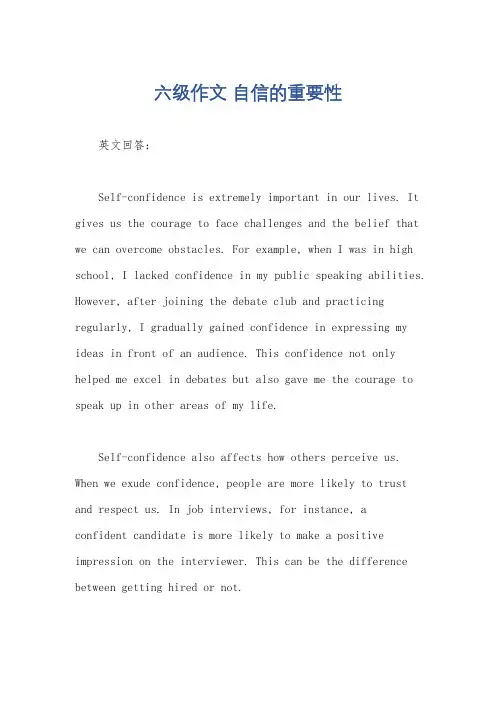 六级作文 自信的重要性

英文回答：

Self-confidence is extremely important in our lives. It gives us the courage to face challenges and the belief that we can overcome obstacles. For example, when I was in high school, I lacked confidence in my public speaking abilities. However, after joining the debate club and practicing regularly, I gradually gained confidence in expressing my ideas in front of an audience. This confidence not only helped me excel in debates but also gave me the courage to speak up in other areas of my life.

Self-confidence also affects how others perceive us. When we exude confidence, people are more likely to trust and respect us. In job interviews, for instance, a confident candidate is more likely to make a positive impression on the interviewer. This can be the difference between getting hired or not.